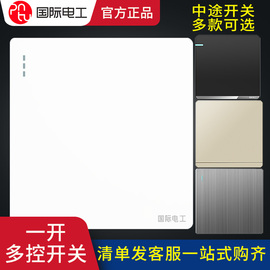 国际电工 官方正品

中途开关
多款可选

国际电工

一开
多控开关

清单发客服一站式购齐